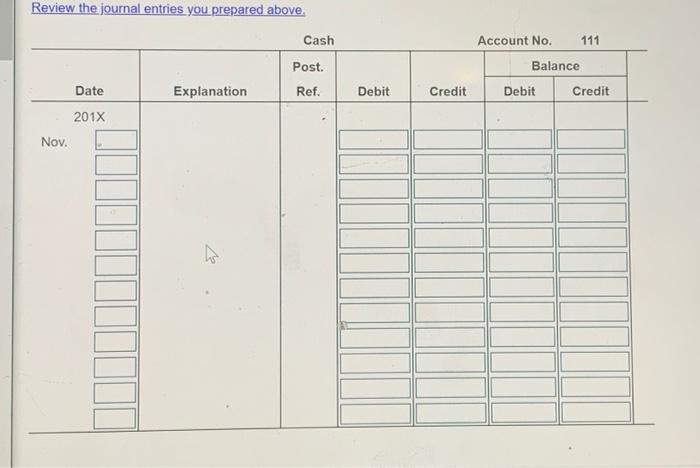 Review the journal entries you prepared above.

Cash

Account No. 111

| Date | Explanation | Post. Ref. | Debit | Credit | Balance Debit | Balance Credit |
|---|---|---|---|---|---|---|
| 201X | | | | | | |
| Nov. | | | | | | |